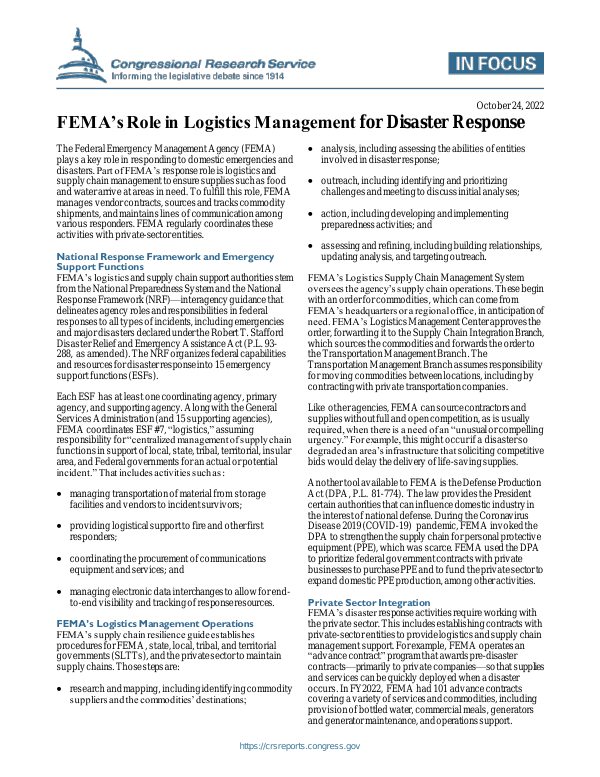 Congressional Research Service
Informing the legislative debate since 1914

IN FOCUS

October 24, 2022

FEMA's Role in Logistics Management for Disaster Response

The Federal Emergency Management Agency (FEMA) plays a key role in responding to domestic emergencies and disasters. Part of FEMA's response role is logistics and supply chain management to ensure supplies such as food and water arrive at areas in need. To fulfill this role, FEMA manages vendor contracts, sources and tracks commodity shipments, and maintains lines of communication among various responders. FEMA regularly coordinates these activities with private-sector entities.

National Response Framework and Emergency Support Functions
FEMA's logistics and supply chain support authorities stem from the National Preparedness System and the National Response Framework (NRF)—interagency guidance that delineates agency roles and responsibilities in federal responses to all types of incidents, including emergencies and major disasters declared under the Robert T. Stafford Disaster Relief and Emergency Assistance Act (P.L. 93-288, as amended). The NRF organizes federal capabilities and resources for disaster response into 15 emergency support functions (ESFs).

Each ESF has at least one coordinating agency, primary agency, and supporting agency. Along with the General Services Administration (and 15 supporting agencies), FEMA coordinates ESF #7, "logistics," assuming responsibility for "centralized management of supply chain functions in support of local, state, tribal, territorial, insular area, and Federal governments for an actual or potential incident." That includes activities such as:

• managing transportation of material from storage facilities and vendors to incident survivors;

• providing logistical support to fire and other first responders;

• coordinating the procurement of communications equipment and services; and

• managing electronic data interchanges to allow for end-to-end visibility and tracking of response resources.

FEMA's Logistics Management Operations
FEMA's supply chain resilience guide establishes procedures for FEMA, state, local, tribal, and territorial governments (SLTTs), and the private sector to maintain supply chains. Those steps are:

• research and mapping, including identifying commodity suppliers and the commodities' destinations;

• analysis, including assessing the abilities of entities involved in disaster response;

• outreach, including identifying and prioritizing challenges and meeting to discuss initial analyses;

• action, including developing and implementing preparedness activities; and

• assessing and refining, including building relationships, updating analysis, and targeting outreach.

FEMA's Logistics Supply Chain Management System oversees the agency's supply chain operations. These begin with an order for commodities, which can come from FEMA's headquarters or a regional office, in anticipation of need. FEMA's Logistics Management Center approves the order, forwarding it to the Supply Chain Integration Branch, which sources the commodities and forwards the order to the Transportation Management Branch. The Transportation Management Branch assumes responsibility for moving commodities between locations, including by contracting with private transportation companies.

Like other agencies, FEMA can source contractors and supplies without full and open competition, as is usually required, when there is a need of an "unusual or compelling urgency." For example, this might occur if a disaster so degraded an area's infrastructure that soliciting competitive bids would delay the delivery of life-saving supplies.

Another tool available to FEMA is the Defense Production Act (DPA, P.L. 81-774). The law provides the President certain authorities that can influence domestic industry in the interest of national defense. During the Coronavirus Disease 2019 (COVID-19) pandemic, FEMA invoked the DPA to strengthen the supply chain for personal protective equipment (PPE), which was scarce. FEMA used the DPA to prioritize federal government contracts with private businesses to purchase PPE and to fund the private sector to expand domestic PPE production, among other activities.

Private Sector Integration
FEMA's disaster response activities require working with the private sector. This includes establishing contracts with private-sector entities to provide logistics and supply chain management support. For example, FEMA operates an "advance contract" program that awards pre-disaster contracts—primarily to private companies—so that supplies and services can be quickly deployed when a disaster occurs. In FY2022, FEMA had 101 advance contracts covering a variety of services and commodities, including provision of bottled water, commercial meals, generators and generator maintenance, and operations support.

https://crsreports.congress.gov